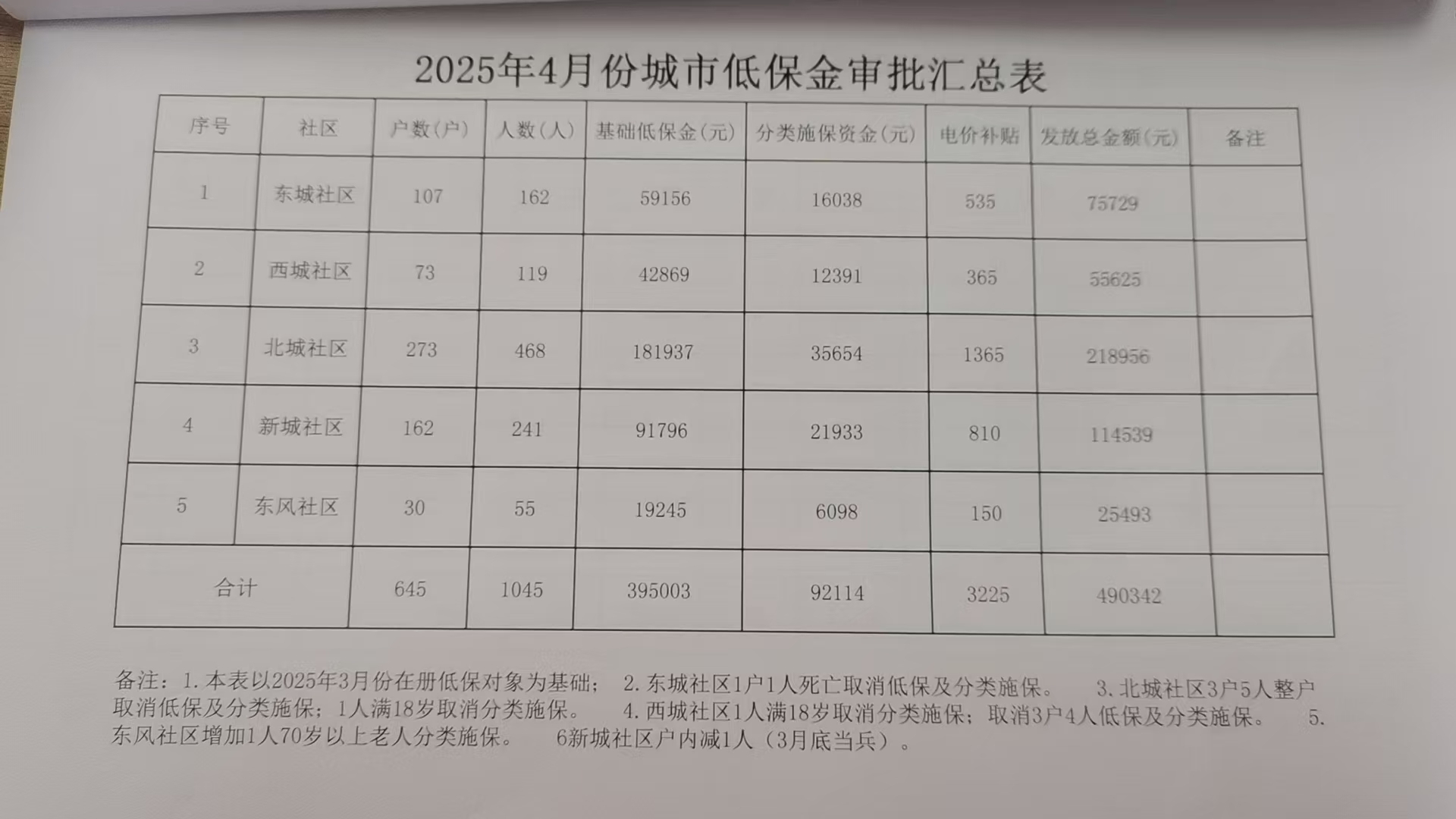 2025年4月份城市低保金审批汇总表

| 序号 | 社区 | 户数(户) | 人数(人) | 基础低保金(元) | 分类施保资金(元) | 电价补贴 | 发放总金额(元) | 备注 |
|---|---|---|---|---|---|---|---|---|
| 1 | 东城社区 | 107 | 162 | 59156 | 16038 | 535 | 75729 | |
| 2 | 西城社区 | 73 | 119 | 42869 | 12391 | 365 | 55625 | |
| 3 | 北城社区 | 273 | 468 | 181937 | 35654 | 1365 | 218956 | |
| 4 | 新城社区 | 162 | 241 | 91796 | 21933 | 810 | 114539 | |
| 5 | 东风社区 | 30 | 55 | 19245 | 6098 | 150 | 25493 | |
| 合计 | | 645 | 1045 | 395003 | 92114 | 3225 | 490342 | |

备注：1.本表以2025年3月份在册低保对象为基础； 2.东城社区1户1人死亡取消低保及分类施保。 3.北城社区3户5人整户取消低保及分类施保；1人满18岁取消分类施保。 4.西城社区1人满18岁取消分类施保；取消3户4人低保及分类施保。 5.东风社区增加1人70岁以上老人分类施保。 6新城社区户内减1人（3月底当兵）。